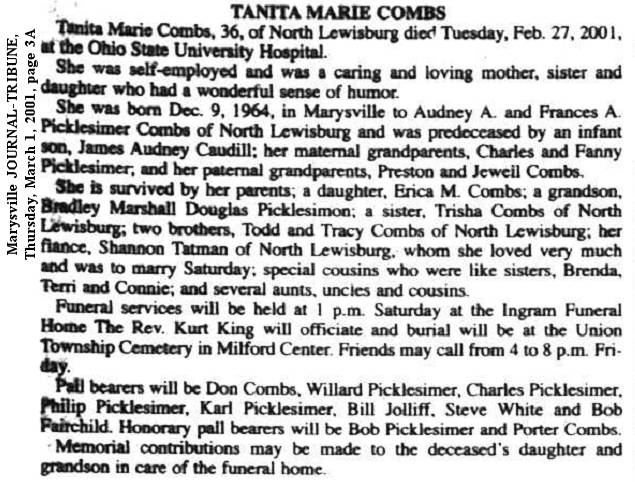 Marysville JOURNAL-TRIBUNE, Thursday, March 1, 2001, page 3A

TANITA MARIE COMBS

Tanita Marie Combs, 36, of North Lewisburg died Tuesday, Feb. 27, 2001, at the Ohio State University Hospital.

She was self-employed and was a caring and loving mother, sister and daughter who had a wonderful sense of humor.

She was born Dec. 9, 1964, in Marysville to Audney A. and Frances A. Picklesimer Combs of North Lewisburg and was predeceased by an infant son, James Audney Caudill; her maternal grandparents, Charles and Fanny Picklesimer; and her paternal grandparents, Preston and Jewell Combs.

She is survived by her parents; a daughter, Erica M. Combs; a grandson, Bradley Marshall Douglas Picklesimon; a sister, Trisha Combs of North Lewisburg; two brothers, Todd and Tracy Combs of North Lewisburg; her fiance, Shannon Tatman of North Lewisburg, whom she loved very much and was to marry Saturday; special cousins who were like sisters, Brenda, Terri and Connie; and several aunts, uncles and cousins.

Funeral services will be held at 1 p.m. Saturday at the Ingram Funeral Home The Rev. Kurt King will officiate and burial will be at the Union Township Cemetery in Milford Center. Friends may call from 4 to 8 p.m. Friday.

Pall bearers will be Don Combs, Willard Picklesimer, Charles Picklesimer, Philip Picklesimer, Karl Picklesimer, Bill Jolliff, Steve White and Bob Fairchild. Honorary pall bearers will be Bob Picklesimer and Porter Combs.

Memorial contributions may be made to the deceased's daughter and grandson in care of the funeral home.